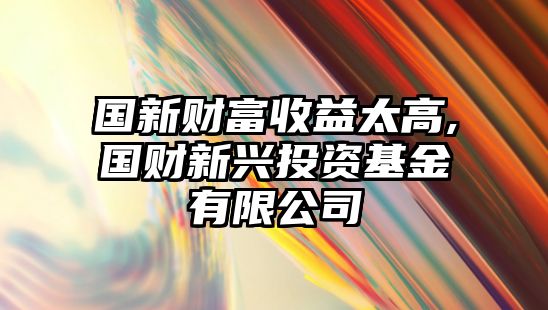 国新财富收益太高,国财新兴投资基金有限公司